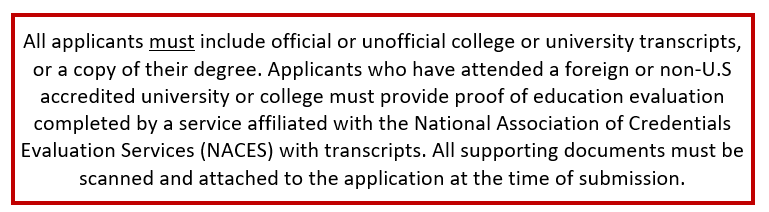 All applicants must include official or unofficial college or university transcripts, or a copy of their degree. Applicants who have attended a foreign or non-U.S accredited university or college must provide proof of education evaluation completed by a service affiliated with the National Association of Credentials Evaluation Services (NACES) with transcripts. All supporting documents must be scanned and attached to the application at the time of submission.